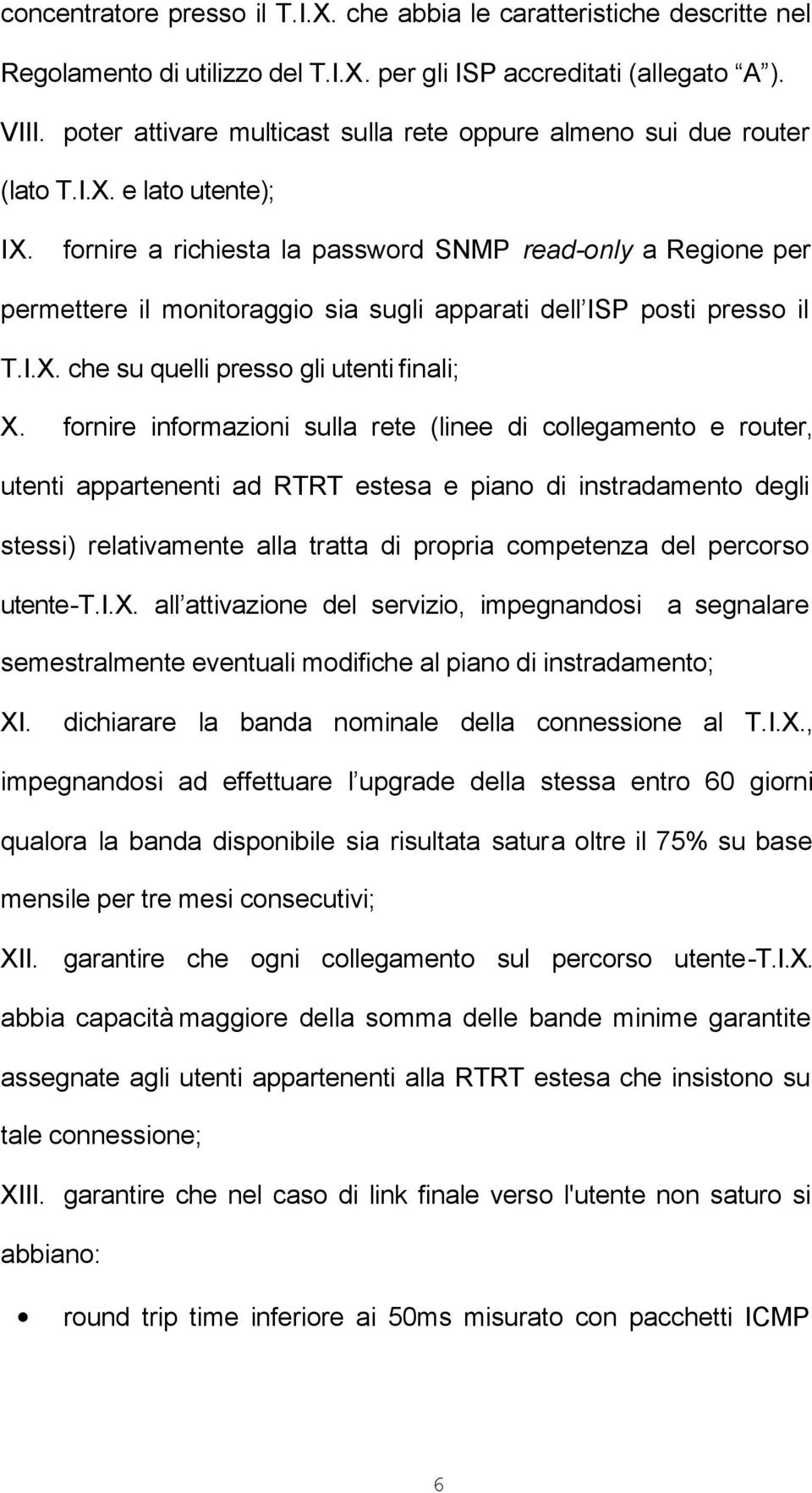 concentratore presso il T.I.X. che abbia le caratteristiche descritte nel Regolamento di utilizzo del T.I.X. per gli ISP accreditati (allegato “A”).

VIII. poter attivare multicast sulla rete oppure almeno sui due router (lato T.I.X. e lato utente);

IX. fornire a richiesta la password SNMP read-only a Regione per permettere il monitoraggio sia sugli apparati dell’ISP posti presso il T.I.X. che su quelli presso gli utenti finali;

X. fornire informazioni sulla rete (linee di collegamento e router, utenti appartenenti ad RTRT estesa e piano di instradamento degli stessi) relativamente alla tratta di propria competenza del percorso utente-T.I.X. all’attivazione del servizio, impegnandosi a segnalare semestralmente eventuali modifiche al piano di instradamento;

XI. dichiarare la banda nominale della connessione al T.I.X., impegnandosi ad effettuare l’upgrade della stessa entro 60 giorni qualora la banda disponibile sia risultata satura oltre il 75% su base mensile per tre mesi consecutivi;

XII. garantire che ogni collegamento sul percorso utente-T.I.X. abbia capacità maggiore della somma delle bande minime garantite assegnate agli utenti appartenenti alla RTRT estesa che insistono su tale connessione;

XIII. garantire che nel caso di link finale verso l'utente non saturo si abbiano:

• round trip time inferiore ai 50ms misurato con pacchetti ICMP

6